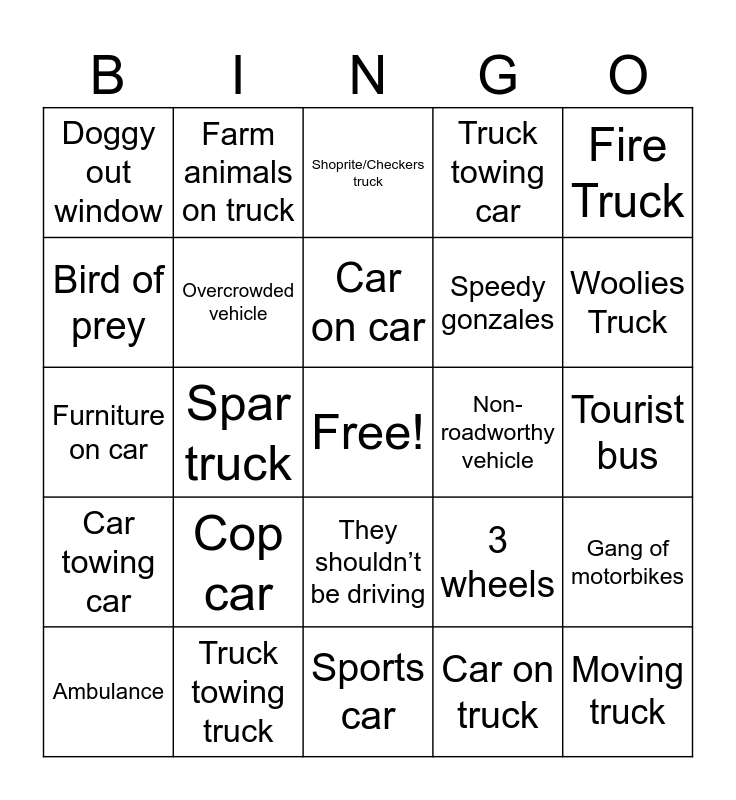 | B | I | N | G | O |
|---|---|---|---|---|
| Doggy out window | Farm animals on truck | Shoprite/Checkers truck | Truck towing car | Fire Truck |
| Bird of prey | Overcrowded vehicle | Car on car | Speedy gonzales | Woolies Truck |
| Furniture on car | Spar truck | Free! | Non-roadworthy vehicle | Tourist bus |
| Car towing car | Cop car | They shouldn't be driving | 3 wheels | Gang of motorbikes |
| Ambulance | Truck towing truck | Sports car | Car on truck | Moving truck |